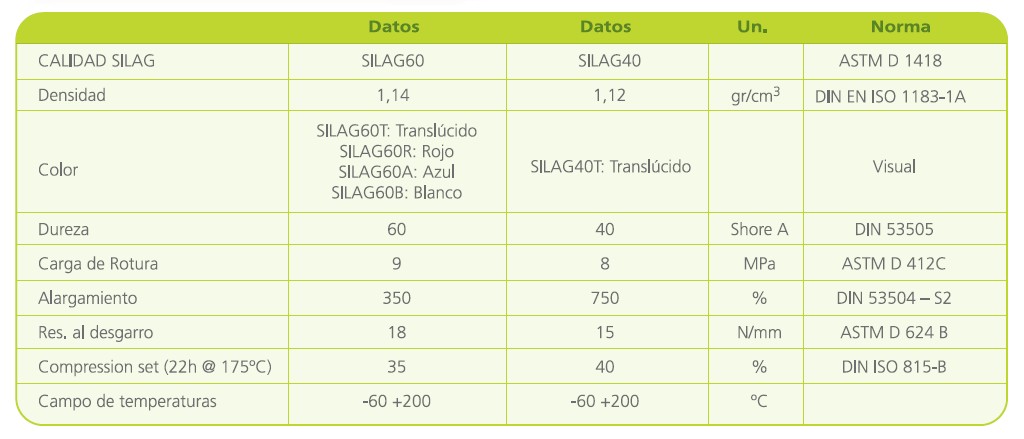 | | Datos | Datos | Un. | Norma |
|---|---|---|---|---|
| CALIDAD SILAG | SILAG60 | SILAG40 | | ASTM D 1418 |
| Densidad | 1,14 | 1,12 | gr/cm$^3$ | DIN EN ISO 1183-1A |
| Color | SILAG60T: Translúcido SILAG60R: Rojo SILAG60A: Azul SILAG60B: Blanco | SILAG40T: Translúcido | | Visual |
| Dureza | 60 | 40 | Shore A | DIN 53505 |
| Carga de Rotura | 9 | 8 | MPa | ASTM D 412C |
| Alargamiento | 350 | 750 | % | DIN 53504 – S2 |
| Res. al desgarro | 18 | 15 | N/mm | ASTM D 624 B |
| Compression set (22h @ 175ºC) | 35 | 40 | % | DIN ISO 815-B |
| Campo de temperaturas | -60 +200 | -60 +200 | ºC | |